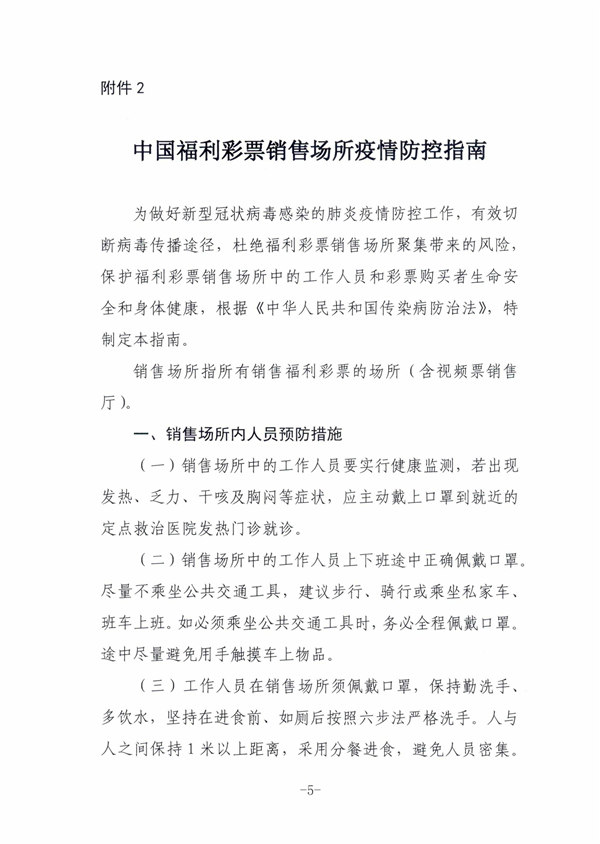 附件 2

中国福利彩票销售场所疫情防控指南

为做好新型冠状病毒感染的肺炎疫情防控工作，有效切断病毒传播途径，杜绝福利彩票销售场所聚集带来的风险，保护福利彩票销售场所中的工作人员和彩票购买者生命安全和身体健康，根据《中华人民共和国传染病防治法》，特制定本指南。

销售场所指所有销售福利彩票的场所（含视频票销售厅）。

一、销售场所内人员预防措施

（一）销售场所中的工作人员要实行健康监测，若出现发热、乏力、干咳及胸闷等症状，应主动戴上口罩到就近的定点救治医院发热门诊就诊。

（二）销售场所中的工作人员上下班途中正确佩戴口罩。尽量不乘坐公共交通工具，建议步行、骑行或乘坐私家车、班车上班。如必须乘坐公共交通工具时，务必全程佩戴口罩。途中尽量避免用手触摸车上物品。

（三）工作人员在销售场所须佩戴口罩，保持勤洗手、多饮水，坚持在进食前、如厕后按照六步法严格洗手。人与人之间保持 1 米以上距离，采用分餐进食，避免人员密集。

-5-